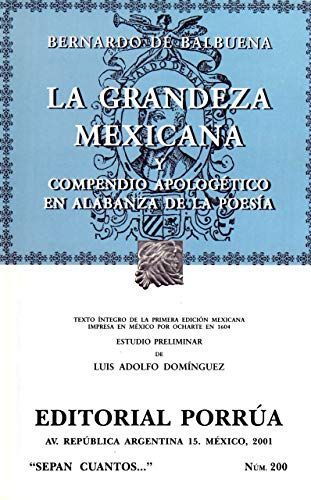 BERNARDO DE BALBUENA

LA GRANDEZA MEXICANA

Y

COMPENDIO APOLOGÉTICO EN ALABANZA DE LA POESÍA

TEXTO ÍNTEGRO DE LA PRIMERA EDICIÓN MEXICANA IMPRESA EN MÉXICO POR OCHARTE EN 1604

ESTUDIO PRELIMINAR
DE
LUIS ADOLFO DOMÍNGUEZ

EDITORIAL PORRÚA
AV. REPÚBLICA ARGENTINA 15. MÉXICO, 2001

"SEPAN CUANTOS..."

NÚM. 200